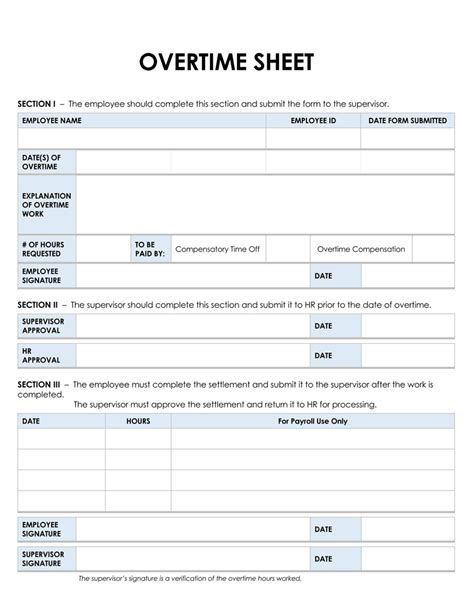 OVERTIME SHEET

SECTION I – The employee should complete this section and submit the form to the supervisor.

| EMPLOYEE NAME | EMPLOYEE ID | DATE FORM SUBMITTED |
|---|---|---|
| | | |

| DATE(S) OF OVERTIME | | | | |
|---|---|---|---|---|

| EXPLANATION OF OVERTIME WORK | |
|---|---|

| # OF HOURS REQUESTED | | TO BE PAID BY: | Compensatory Time Off | | Overtime Compensation | |
|---|---|---|---|---|---|---|

| EMPLOYEE SIGNATURE | | DATE | |
|---|---|---|---|

SECTION II – The supervisor should complete this section and submit it to HR prior to the date of overtime.

| SUPERVISOR APPROVAL | | DATE | |
|---|---|---|---|

| HR APPROVAL | | DATE | |
|---|---|---|---|

SECTION III – The employee must complete the settlement and submit it to the supervisor after the work is completed.
The supervisor must approve the settlement and return it to HR for processing.

| DATE | HOURS | For Payroll Use Only |
|---|---|---|
| | | |
| | | |
| | | |
| | | |

| EMPLOYEE SIGNATURE | | DATE | |
|---|---|---|---|

| SUPERVISOR SIGNATURE | | DATE | |
|---|---|---|---|

The supervisor's signature is a verification of the overtime hours worked.